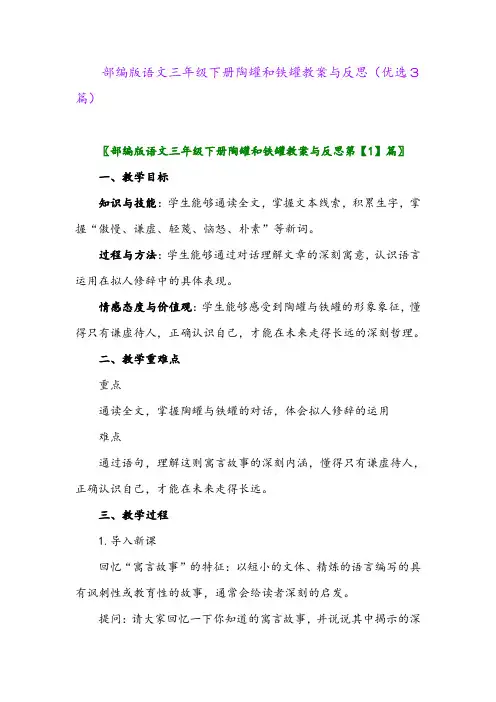 部编版语文三年级下册陶罐和铁罐教案与反思（优选3篇）

〖部编版语文三年级下册陶罐和铁罐教案与反思第【1】篇〗

一、教学目标

知识与技能：学生能够通读全文，掌握文本线索，积累生字，掌握“傲慢、谦虚、轻蔑、恼怒、朴素”等新词。

过程与方法：学生能够通过对话理解文章的深刻寓意，认识语言运用在拟人修辞中的具体表现。

情感态度与价值观：学生能够感受到陶罐与铁罐的形象象征，懂得只有谦虚待人，正确认识自己，才能在未来走得长远的深刻哲理。

二、教学重难点

重点

通读全文，掌握陶罐与铁罐的对话，体会拟人修辞的运用

难点

通过语句，理解这则寓言故事的深刻内涵，懂得只有谦虚待人，正确认识自己，才能在未来走得长远。

三、教学过程

1.导入新课

回忆“寓言故事”的特征：以短小的文体、精炼的语言编写的具有讽刺性或教育性的故事，通常会给读者深刻的启发。

提问：请大家回忆一下你知道的寓言故事，并说说其中揭示的深